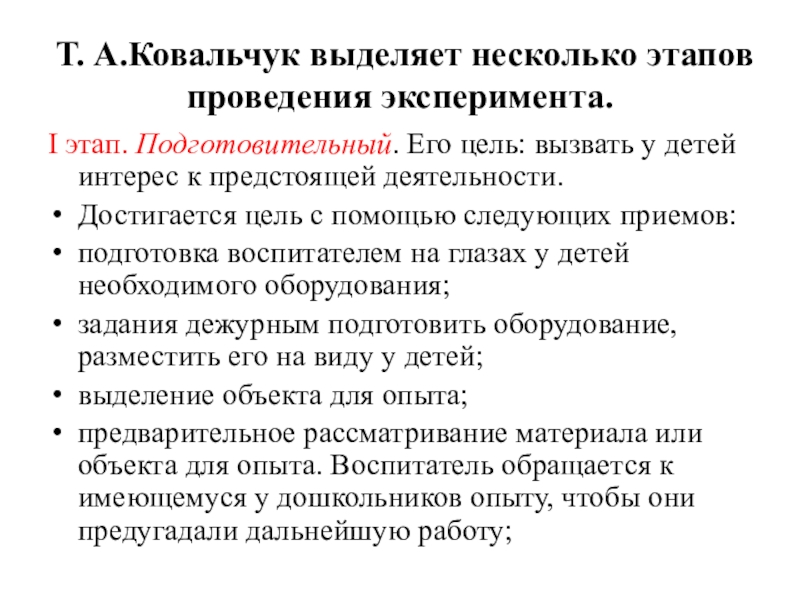 Т. А.Ковальчук выделяет несколько этапов проведения эксперимента.

I этап. Подготовительный. Его цель: вызвать у детей интерес к предстоящей деятельности.

• Достигается цель с помощью следующих приемов:
• подготовка воспитателем на глазах у детей необходимого оборудования;
• задания дежурным подготовить оборудование, разместить его на виду у детей;
• выделение объекта для опыта;
• предварительное рассматривание материала или объекта для опыта. Воспитатель обращается к имеющемуся у дошкольников опыту, чтобы они предугадали дальнейшую работу;